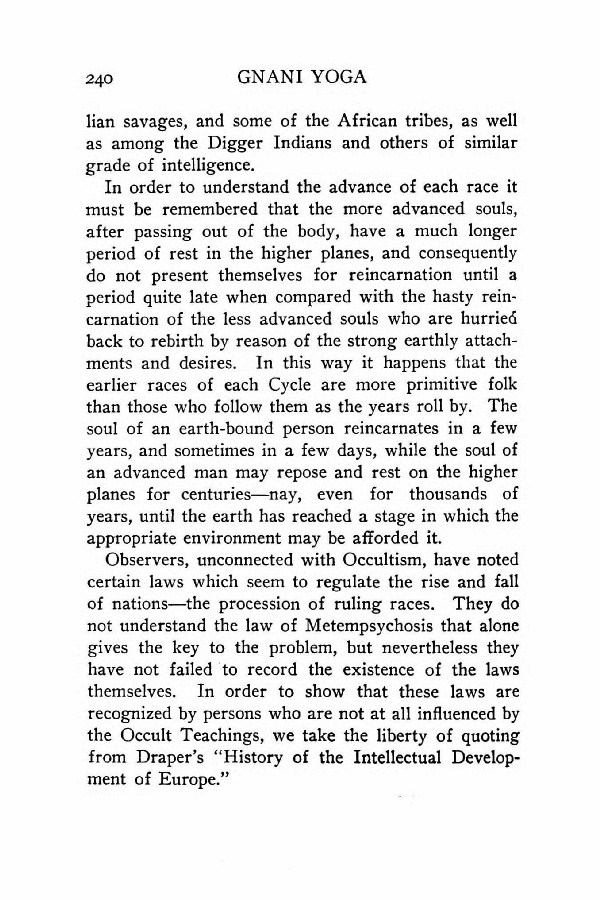 240 GNANI YOGA

lian savages, and some of the African tribes, as well as among the Digger Indians and others of similar grade of intelligence.

In order to understand the advance of each race it must be remembered that the more advanced souls, after passing out of the body, have a much longer period of rest in the higher planes, and consequently do not present themselves for reincarnation until a period quite late when compared with the hasty reincarnation of the less advanced souls who are hurried back to rebirth by reason of the strong earthly attachments and desires. In this way it happens that the earlier races of each Cycle are more primitive folk than those who follow them as the years roll by. The soul of an earth-bound person reincarnates in a few years, and sometimes in a few days, while the soul of an advanced man may repose and rest on the higher planes for centuries—nay, even for thousands of years, until the earth has reached a stage in which the appropriate environment may be afforded it.

Observers, unconnected with Occultism, have noted certain laws which seem to regulate the rise and fall of nations—the procession of ruling races. They do not understand the law of Metempsychosis that alone gives the key to the problem, but nevertheless they have not failed to record the existence of the laws themselves. In order to show that these laws are recognized by persons who are not at all influenced by the Occult Teachings, we take the liberty of quoting from Draper's "History of the Intellectual Development of Europe."